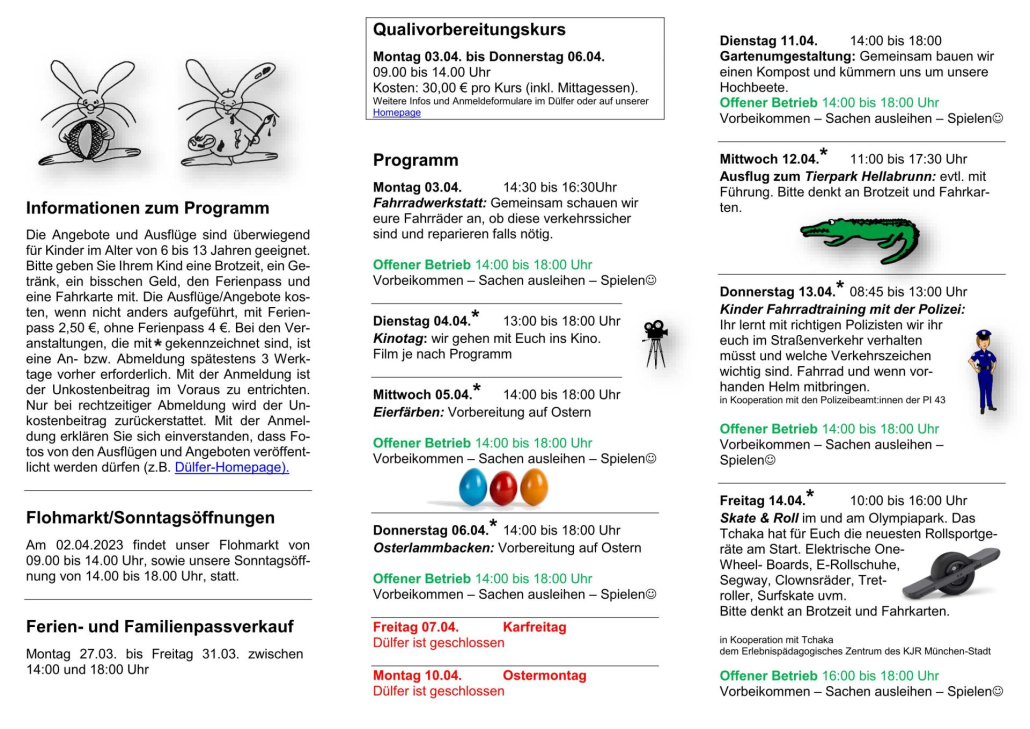 Informationen zum Programm

Die Angebote und Ausflüge sind überwiegend für Kinder im Alter von 6 bis 13 Jahren geeignet. Bitte geben Sie Ihrem Kind eine Brotzeit, ein Getränk, ein bisschen Geld, den Ferienpass und eine Fahrkarte mit. Die Ausflüge/Angebote kosten, wenn nicht anders aufgeführt, mit Ferienpass 2,50 €, ohne Ferienpass 4 €. Bei den Veranstaltungen, die mit * gekennzeichnet sind, ist eine An- bzw. Abmeldung spätestens 3 Werktage vorher erforderlich. Mit der Anmeldung ist der Unkostenbeitrag im Voraus zu entrichten. Nur bei rechtzeitiger Abmeldung wird der Unkostenbeitrag zurückerstattet. Mit der Anmeldung erklären Sie sich einverstanden, dass Fotos von den Ausflügen und Angeboten veröffentlicht werden dürfen (z.B. Dülfer-Homepage).

Flohmarkt/Sonntagsöffnungen

Am 02.04.2023 findet unser Flohmarkt von 09.00 bis 14.00 Uhr, sowie unsere Sonntagsöffnung von 14.00 bis 18.00 Uhr, statt.

Ferien- und Familienpassverkauf

Montag 27.03. bis Freitag 31.03. zwischen 14:00 und 18:00 Uhr

Qualivorbereitungskurs

Montag 03.04. bis Donnerstag 06.04.
09.00 bis 14.00 Uhr
Kosten: 30,00 € pro Kurs (inkl. Mittagessen).
Weitere Infos und Anmeldeformulare im Dülfer oder auf unserer Homepage

Programm

Montag 03.04. 14:30 bis 16:30Uhr
Fahrradwerkstatt: Gemeinsam schauen wir eure Fahrräder an, ob diese verkehrssicher sind und reparieren falls nötig.

Offener Betrieb 14:00 bis 18:00 Uhr
Vorbeikommen – Sachen ausleihen – Spielen☺

Dienstag 04.04.* 13:00 bis 18:00 Uhr
Kinotag: wir gehen mit Euch ins Kino. Film je nach Programm

Mittwoch 05.04.* 14:00 bis 18:00 Uhr
Eierfärben: Vorbereitung auf Ostern

Offener Betrieb 14:00 bis 18:00 Uhr
Vorbeikommen – Sachen ausleihen – Spielen☺

Donnerstag 06.04.* 14:00 bis 18:00 Uhr
Osterlammbacken: Vorbereitung auf Ostern

Offener Betrieb 14:00 bis 18:00 Uhr
Vorbeikommen – Sachen ausleihen – Spielen☺

Freitag 07.04. Karfreitag
Dülfer ist geschlossen

Montag 10.04. Ostermontag
Dülfer ist geschlossen

Dienstag 11.04. 14:00 bis 18:00
Gartenumgestaltung: Gemeinsam bauen wir einen Kompost und kümmern uns um unsere Hochbeete.
Offener Betrieb 14:00 bis 18:00 Uhr
Vorbeikommen – Sachen ausleihen – Spielen☺

Mittwoch 12.04.* 11:00 bis 17:30 Uhr
Ausflug zum Tierpark Hellabrunn: evtl. mit Führung. Bitte denkt an Brotzeit und Fahrkarten.

Donnerstag 13.04.* 08:45 bis 13:00 Uhr
Kinder Fahrradtraining mit der Polizei:
Ihr lernt mit richtigen Polizisten wir ihr euch im Straßenverkehr verhalten müsst und welche Verkehrszeichen wichtig sind. Fahrrad und wenn vorhanden Helm mitbringen.
in Kooperation mit den Polizeibeamt:innen der PI 43

Offener Betrieb 14:00 bis 18:00 Uhr
Vorbeikommen – Sachen ausleihen – Spielen☺

Freitag 14.04.* 10:00 bis 16:00 Uhr
Skate & Roll im und am Olympiapark. Das Tchaka hat für Euch die neuesten Rollsportgeräte am Start. Elektrische One-Wheel- Boards, E-Rollschuhe, Segway, Clownsräder, Tretroller, Surfskate uvm.
Bitte denkt an Brotzeit und Fahrkarten.

in Kooperation mit Tchaka
dem Erlebnispädagogisches Zentrum des KJR München-Stadt

Offener Betrieb 16:00 bis 18:00 Uhr
Vorbeikommen – Sachen ausleihen – Spielen☺